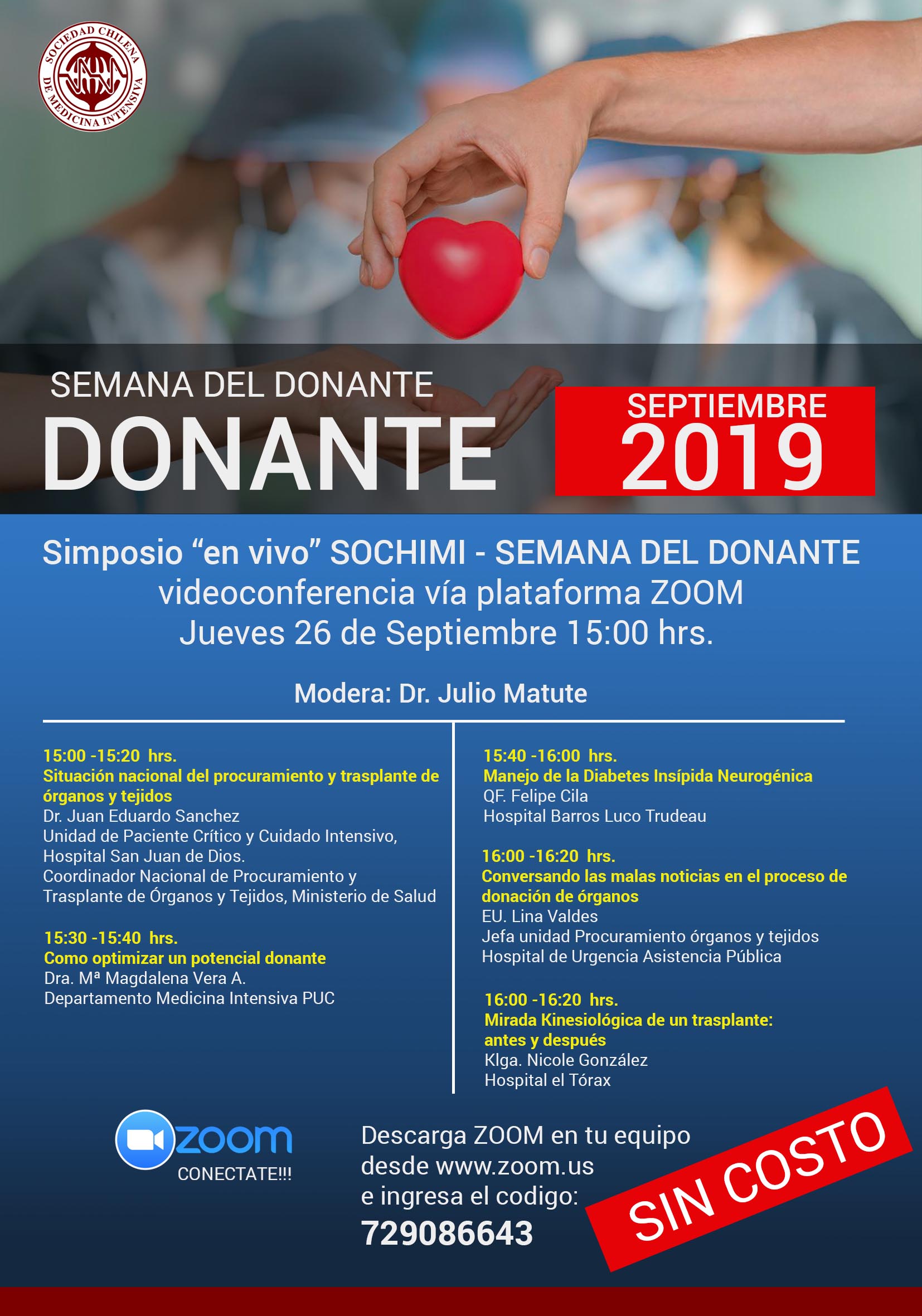 SOCIEDAD CHILENA DE MEDICINA INTENSIVA

SEMANA DEL DONANTE
DONANTE

SEPTIEMBRE
2019

Simposio “en vivo” SOCHIMI - SEMANA DEL DONANTE
videoconferencia vía plataforma ZOOM
Jueves 26 de Septiembre 15:00 hrs.

Modera: Dr. Julio Matute

15:00 -15:20 hrs.
Situación nacional del procuramiento y trasplante de órganos y tejidos
Dr. Juan Eduardo Sanchez
Unidad de Paciente Crítico y Cuidado Intensivo, Hospital San Juan de Dios.
Coordinador Nacional de Procuramiento y Trasplante de Órganos y Tejidos, Ministerio de Salud

15:30 -15:40 hrs.
Como optimizar un potencial donante
Dra. Mª Magdalena Vera A.
Departamento Medicina Intensiva PUC

15:40 -16:00 hrs.
Manejo de la Diabetes Insípida Neurogénica
QF. Felipe Cila
Hospital Barros Luco Trudeau

16:00 -16:20 hrs.
Conversando las malas noticias en el proceso de donación de órganos
EU. Lina Valdes
Jefa unidad Procuramiento órganos y tejidos
Hospital de Urgencia Asistencia Pública

16:00 -16:20 hrs.
Mirada Kinesiológica de un trasplante: antes y después
Klga. Nicole González
Hospital el Tórax

zoom
CONECTATE!!!

Descarga ZOOM en tu equipo desde www.zoom.us e ingresa el codigo:
729086643

SIN COSTO